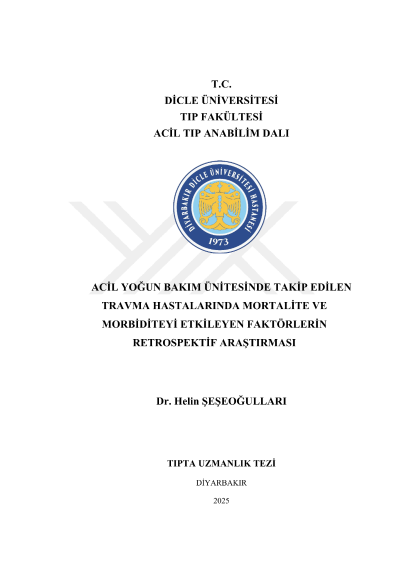 T.C.
DİCLE ÜNİVERSİTESİ
TIP FAKÜLTESİ
ACİL TIP ANABİLİM DALI

DİYARBAKIR DİCLE ÜNİVERSİTESİ HASTANESİ
1973

ACİL YOĞUN BAKIM ÜNİTESİNDE TAKİP EDİLEN TRAVMA HASTALARINDA MORTALİTE VE MORBİDİTEYİ ETKİLEYEN FAKTÖRLERİN RETROSPEKTİF ARAŞTIRMASI

Dr. Helin ŞEŞEOĞULLARI

TIPTA UZMANLIK TEZİ

DİYARBAKIR

2025